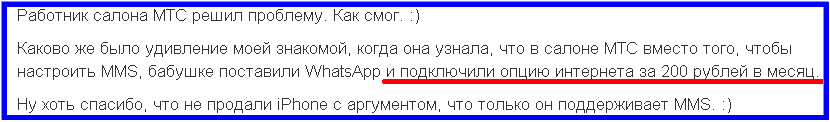 Работник салона МТС решил проблему. Как смог. :)

Каково же было удивление моей знакомой, когда она узнала, что в салоне МТС вместо того, чтобы настроить MMS, бабушке поставили WhatsApp и подключили опцию интернета за 200 рублей в месяц.

Ну хоть спасибо, что не продали iPhone с аргументом, что только он поддерживает MMS. :)